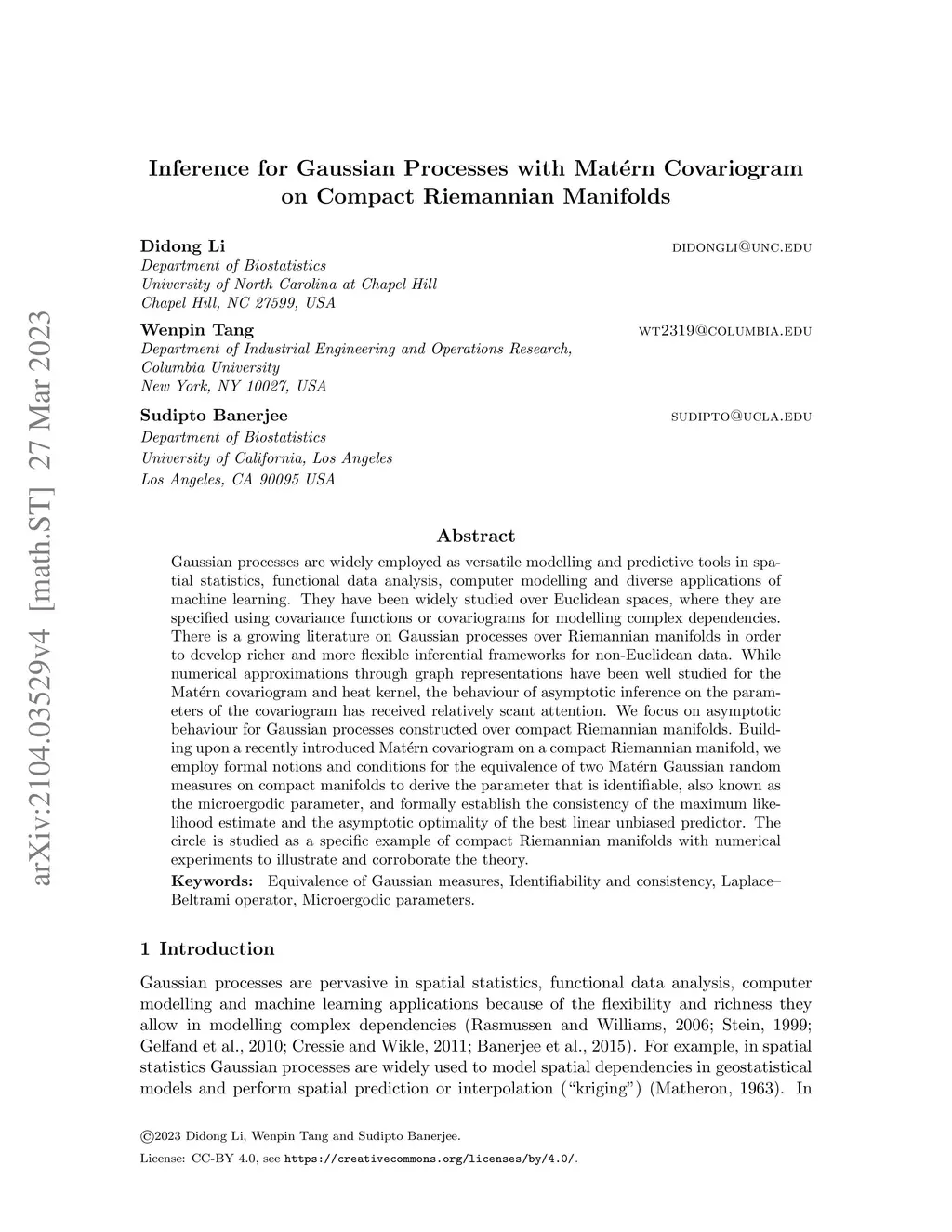 arXiv:2104.03529v4 [math.ST] 27 Mar 2023

Inference for Gaussian Processes with Matérn Covariogram on Compact Riemannian Manifolds

Didong Li didongli@unc.edu
Department of Biostatistics
University of North Carolina at Chapel Hill
Chapel Hill, NC 27599, USA

Wenpin Tang wt2319@columbia.edu
Department of Industrial Engineering and Operations Research,
Columbia University
New York, NY 10027, USA

Sudipto Banerjee sudipto@ucla.edu
Department of Biostatistics
University of California, Los Angeles
Los Angeles, CA 90095 USA

Abstract

Gaussian processes are widely employed as versatile modelling and predictive tools in spatial statistics, functional data analysis, computer modelling and diverse applications of machine learning. They have been widely studied over Euclidean spaces, where they are specified using covariance functions or covariograms for modelling complex dependencies. There is a growing literature on Gaussian processes over Riemannian manifolds in order to develop richer and more flexible inferential frameworks for non-Euclidean data. While numerical approximations through graph representations have been well studied for the Matérn covariogram and heat kernel, the behaviour of asymptotic inference on the parameters of the covariogram has received relatively scant attention. We focus on asymptotic behaviour for Gaussian processes constructed over compact Riemannian manifolds. Building upon a recently introduced Matérn covariogram on a compact Riemannian manifold, we employ formal notions and conditions for the equivalence of two Matérn Gaussian random measures on compact manifolds to derive the parameter that is identifiable, also known as the microergodic parameter, and formally establish the consistency of the maximum likelihood estimate and the asymptotic optimality of the best linear unbiased predictor. The circle is studied as a specific example of compact Riemannian manifolds with numerical experiments to illustrate and corroborate the theory.

Keywords: Equivalence of Gaussian measures, Identifiability and consistency, Laplace–Beltrami operator, Microergodic parameters.

1 Introduction

Gaussian processes are pervasive in spatial statistics, functional data analysis, computer modelling and machine learning applications because of the flexibility and richness they allow in modelling complex dependencies (Rasmussen and Williams, 2006; Stein, 1999; Gelfand et al., 2010; Cressie and Wikle, 2011; Banerjee et al., 2015). For example, in spatial statistics Gaussian processes are widely used to model spatial dependencies in geostatistical models and perform spatial prediction or interpolation (“kriging”) (Matheron, 1963). In

©2023 Didong Li, Wenpin Tang and Sudipto Banerjee.

License: CC-BY 4.0, see https://creativecommons.org/licenses/by/4.0/.